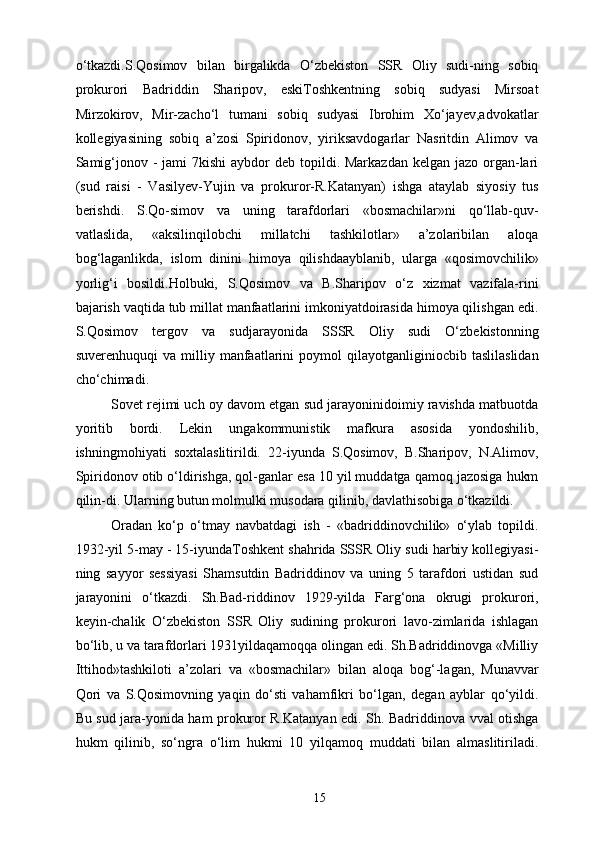 o‘tkazdi.S.Qosimov bilan birgalikda O‘zbekiston SSR Oliy sudi-ning sobiq prokurori Badriddin Sharipov, eskiToshkentning sobiq sudyasi Mirsoat Mirzokirov, Mir-zacho‘l tumani sobiq sudyasi Ibrohim Xo‘jayev,advokatlar kollegiyasining sobiq a’zosi Spiridonov, yiriksavdogarlar Nasritdin Alimov va Samig‘jonov - jami 7kishi aybdor deb topildi. Markazdan kelgan jazo organ-lari (sud raisi - Vasilyev-Yujin va prokuror-R.Katanyan) ishga ataylab siyosiy tus berishdi. S.Qo-simov va uning tarafdorlari «bosmachilar»ni qo‘llab-quv-vatlaslida, «aksilinqilobchi millatchi tashkilotlar» a’zolaribilan aloqa bog‘laganlikda, islom dinini himoya qilishdaayblanib, ularga «qosimovchilik» yorlig‘i bosildi.Holbuki, S.Qosimov va B.Sharipov o‘z xizmat vazifala-rini bajarish vaqtida tub millat manfaatlarini imkoniyatdoirasida himoya qilishgan edi. S.Qosimov tergov va sudjarayonida SSSR Oliy sudi O‘zbekistonning suverenhuquqi va milliy manfaatlarini poymol qilayotganliginiocbib taslilaslidan cho‘chimadi.

Sovet rejimi uch oy davom etgan sud jarayoninidoimiy ravishda matbuotda yoritib bordi. Lekin ungakommunistik mafkura asosida yondoshilib, ishningmohiyati soxtalaslitirildi. 22-iyunda S.Qosimov, B.Sharipov, N.Alimov, Spiridonov otib o‘ldirishga, qol-ganlar esa 10 yil muddatga qamoq jazosiga hukm qilin-di. Ularning butun molmulki musodara qilinib, davlathisobiga o‘tkazildi.

Oradan ko‘p o‘tmay navbatdagi ish - «badriddinovchilik» o‘ylab topildi. 1932-yil 5-may - 15-iyundaToshkent shahrida SSSR Oliy sudi harbiy kollegiyasi-ning sayyor sessiyasi Shamsutdin Badriddinov va uning 5 tarafdori ustidan sud jarayonini o‘tkazdi. Sh.Bad-riddinov 1929-yilda Farg‘ona okrugi prokurori, keyin-chalik O‘zbekiston SSR Oliy sudining prokurori lavo-zimlarida ishlagan bo‘lib, u va tarafdorlari 1931yildaqamoqqa olingan edi. Sh.Badriddinovga «Milliy Ittihod»tashkiloti a’zolari va «bosmachilar» bilan aloqa bog‘-lagan, Munavvar Qori va S.Qosimovning yaqin do‘sti vahamfikri bo‘lgan, degan ayblar qo‘yildi. Bu sud jara-yonida ham prokuror R.Katanyan edi. Sh. Badriddinova vval otishga hukm qilinib, so‘ngra o‘lim hukmi 10 yilqamoq muddati bilan almaslitiriladi.

15